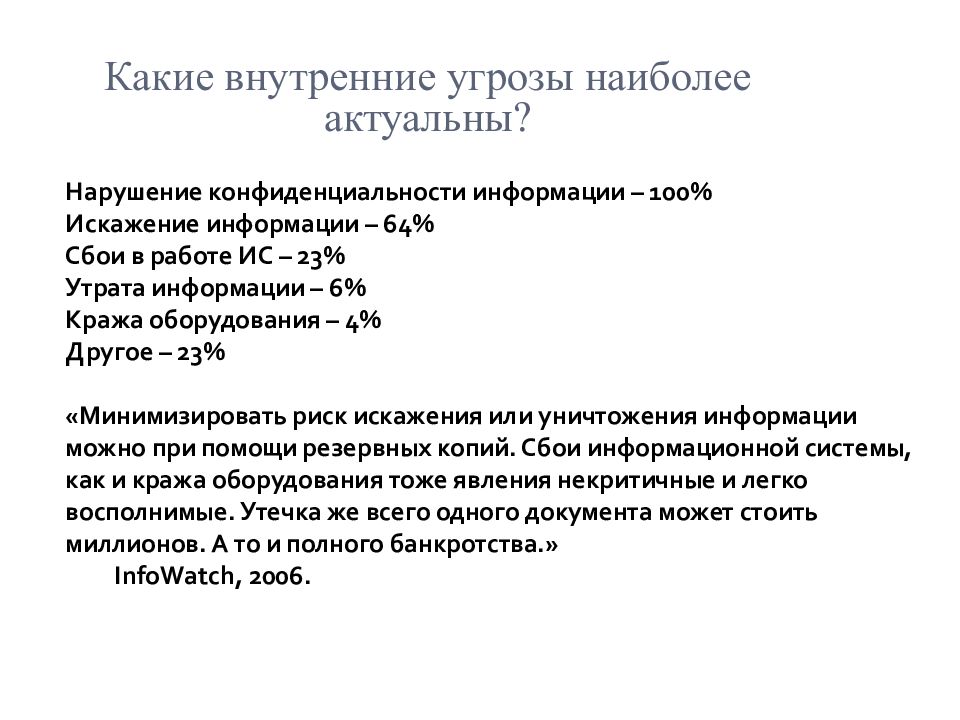 Какие внутренние угрозы наиболее актуальны?

Нарушение конфиденциальности информации – 100%
Искажение информации – 64%
Сбои в работе ИС – 23%
Утрата информации – 6%
Кража оборудования – 4%
Другое – 23%

«Минимизировать риск искажения или уничтожения информации можно при помощи резервных копий. Сбои информационной системы, как и кража оборудования тоже явления некритичные и легко восполнимые. Утечка же всего одного документа может стоить миллионов. А то и полного банкротства.»
InfoWatch, 2006.